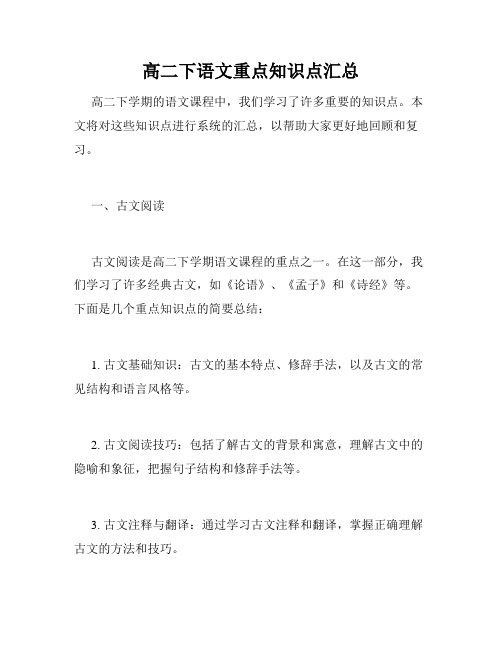 高二下语文重点知识点汇总

高二下学期的语文课程中，我们学习了许多重要的知识点。本文将对这些知识点进行系统的汇总，以帮助大家更好地回顾和复习。

一、古文阅读

古文阅读是高二下学期语文课程的重点之一。在这一部分，我们学习了许多经典古文，如《论语》、《孟子》和《诗经》等。下面是几个重点知识点的简要总结：

1. 古文基础知识：古文的基本特点、修辞手法，以及古文的常见结构和语言风格等。

2. 古文阅读技巧：包括了解古文的背景和寓意，理解古文中的隐喻和象征，把握句子结构和修辞手法等。

3. 古文注释与翻译：通过学习古文注释和翻译，掌握正确理解古文的方法和技巧。